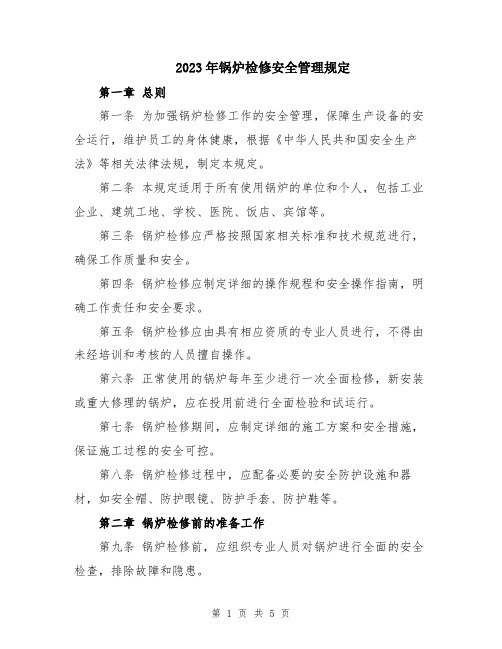 2023年锅炉检修安全管理规定

第一章 总则

第一条 为加强锅炉检修工作的安全管理，保障生产设备的安全运行，维护员工的身体健康，根据《中华人民共和国安全生产法》等相关法律法规，制定本规定。

第二条 本规定适用于所有使用锅炉的单位和个人，包括工业企业、建筑工地、学校、医院、饭店、宾馆等。

第三条 锅炉检修应严格按照国家相关标准和技术规范进行，确保工作质量和安全。

第四条 锅炉检修应制定详细的操作规程和安全操作指南，明确工作责任和安全要求。

第五条 锅炉检修应由具有相应资质的专业人员进行，不得由未经培训和考核的人员擅自操作。

第六条 正常使用的锅炉每年至少进行一次全面检修，新安装或重大修理的锅炉，应在投用前进行全面检验和试运行。

第七条 锅炉检修期间，应制定详细的施工方案和安全措施，保证施工过程的安全可控。

第八条 锅炉检修过程中，应配备必要的安全防护设施和器材，如安全帽、防护眼镜、防护手套、防护鞋等。

第二章 锅炉检修前的准备工作

第九条 锅炉检修前，应组织专业人员对锅炉进行全面的安全检查，排除故障和隐患。

第 1 页 共 5 页